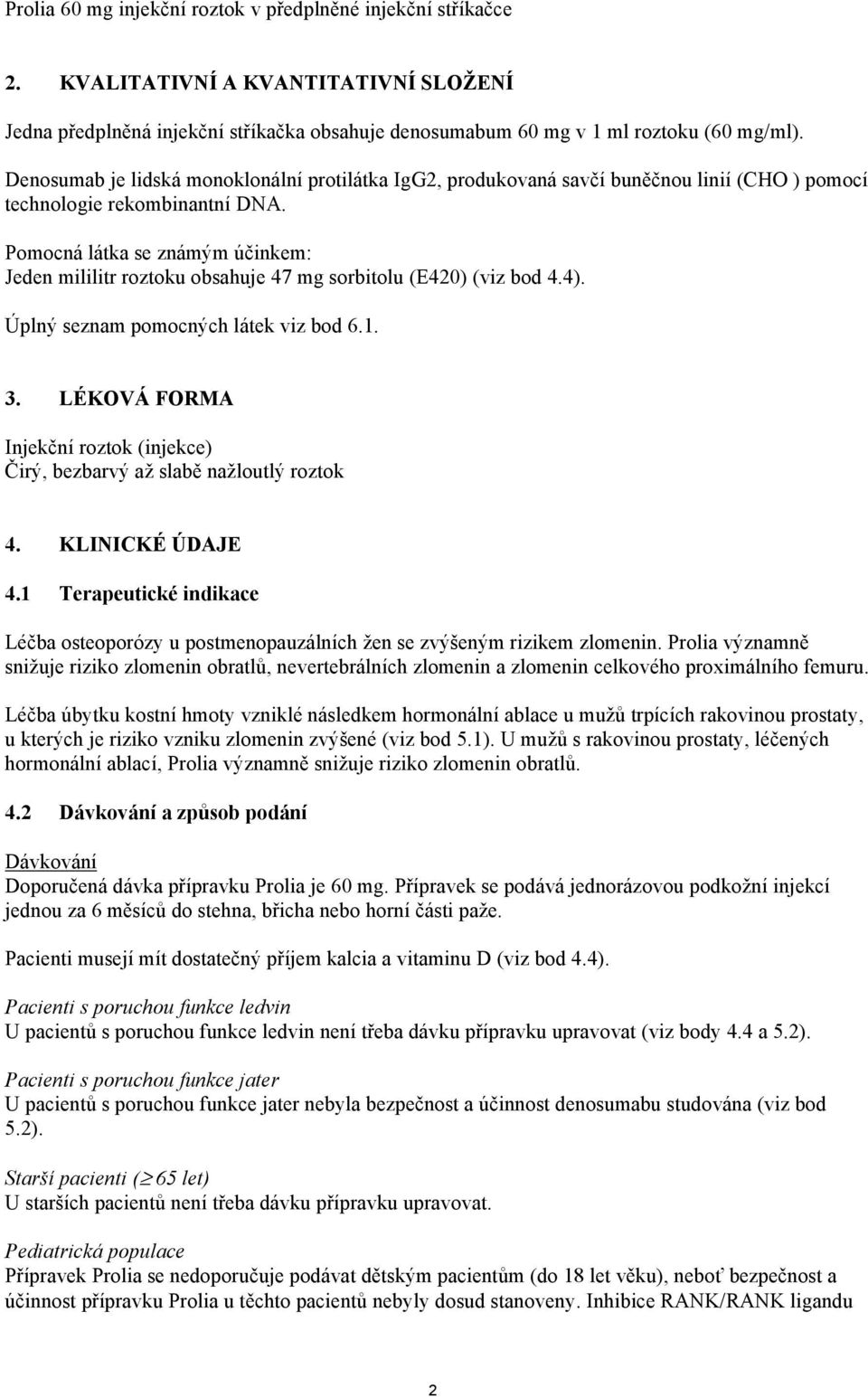 Prolia 60 mg injekční roztok v předplněné injekční stříkačce

2. KVALITATIVNÍ A KVANTITATIVNÍ SLOŽENÍ

Jedna předplněná injekční stříkačka obsahuje denosumabum 60 mg v 1 ml roztoku (60 mg/ml).

Denosumab je lidská monoklonální protilátka IgG2, produkovaná savčí buněčnou linií (CHO ) pomocí technologie rekombinantní DNA.

Pomocná látka se známým účinkem:
Jeden mililitr roztoku obsahuje 47 mg sorbitolu (E420) (viz bod 4.4).

Úplný seznam pomocných látek viz bod 6.1.

3. LÉKOVÁ FORMA

Injekční roztok (injekce)
Čirý, bezbarvý až slabě nažloutlý roztok

4. KLINICKÉ ÚDAJE

4.1 Terapeutické indikace

Léčba osteoporózy u postmenopauzálních žen se zvýšeným rizikem zlomenin. Prolia významně snižuje riziko zlomenin obratlů, nevertebrálních zlomenin a zlomenin celkového proximálního femuru.

Léčba úbytku kostní hmoty vzniklé následkem hormonální ablace u mužů trpících rakovinou prostaty, u kterých je riziko vzniku zlomenin zvýšené (viz bod 5.1). U mužů s rakovinou prostaty, léčených hormonální ablací, Prolia významně snižuje riziko zlomenin obratlů.

4.2 Dávkování a způsob podání

Dávkování
Doporučená dávka přípravku Prolia je 60 mg. Přípravek se podává jednorázovou podkožní injekcí jednou za 6 měsíců do stehna, břicha nebo horní části paže.

Pacienti musejí mít dostatečný příjem kalcia a vitaminu D (viz bod 4.4).

Pacienti s poruchou funkce ledvin
U pacientů s poruchou funkce ledvin není třeba dávku přípravku upravovat (viz body 4.4 a 5.2).

Pacienti s poruchou funkce jater
U pacientů s poruchou funkce jater nebyla bezpečnost a účinnost denosumabu studována (viz bod 5.2).

Starší pacienti ($\geq$ 65 let)
U starších pacientů není třeba dávku přípravku upravovat.

Pediatrická populace
Přípravek Prolia se nedoporučuje podávat dětským pacientům (do 18 let věku), neboť bezpečnost a účinnost přípravku Prolia u těchto pacientů nebyly dosud stanoveny. Inhibice RANK/RANK ligandu

2